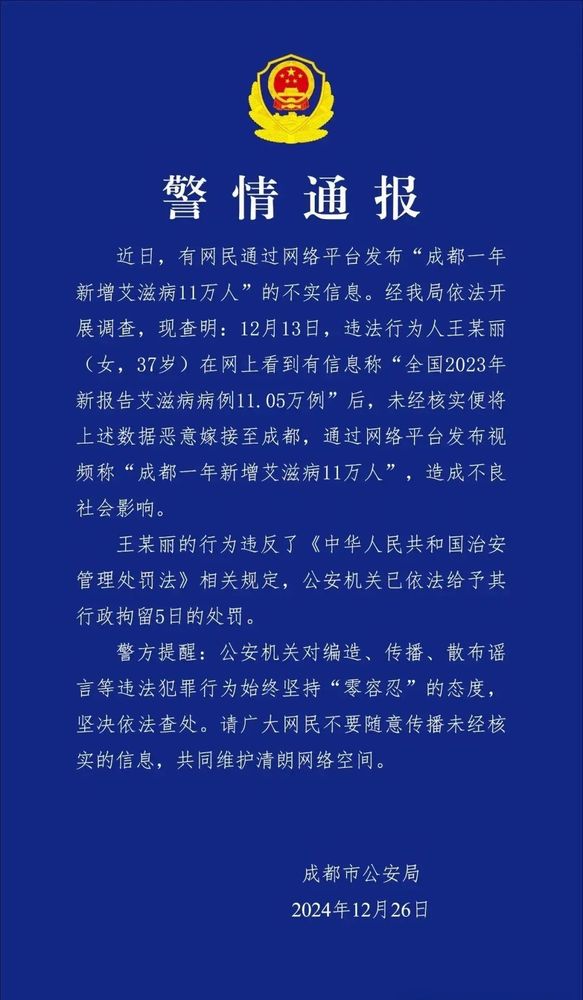 警情通报

近日，有网民通过网络平台发布“成都一年新增艾滋病11万人”的不实信息。经我局依法开展调查，现查明：12月13日，违法行为人王某丽（女，37岁）在网上看到有信息称“全国2023年新报告艾滋病病例11.05万例”后，未经核实便将上述数据恶意嫁接至成都，通过网络平台发布视频称“成都一年新增艾滋病11万人”，造成不良社会影响。

王某丽的行为违反了《中华人民共和国治安管理处罚法》相关规定，公安机关已依法给予其行政拘留5日的处罚。

警方提醒：公安机关对编造、传播、散布谣言等违法犯罪行为始终坚持“零容忍”的态度，坚决依法查处。请广大网民不要随意传播未经核实的信息，共同维护清朗网络空间。

成都市公安局
2024年12月26日